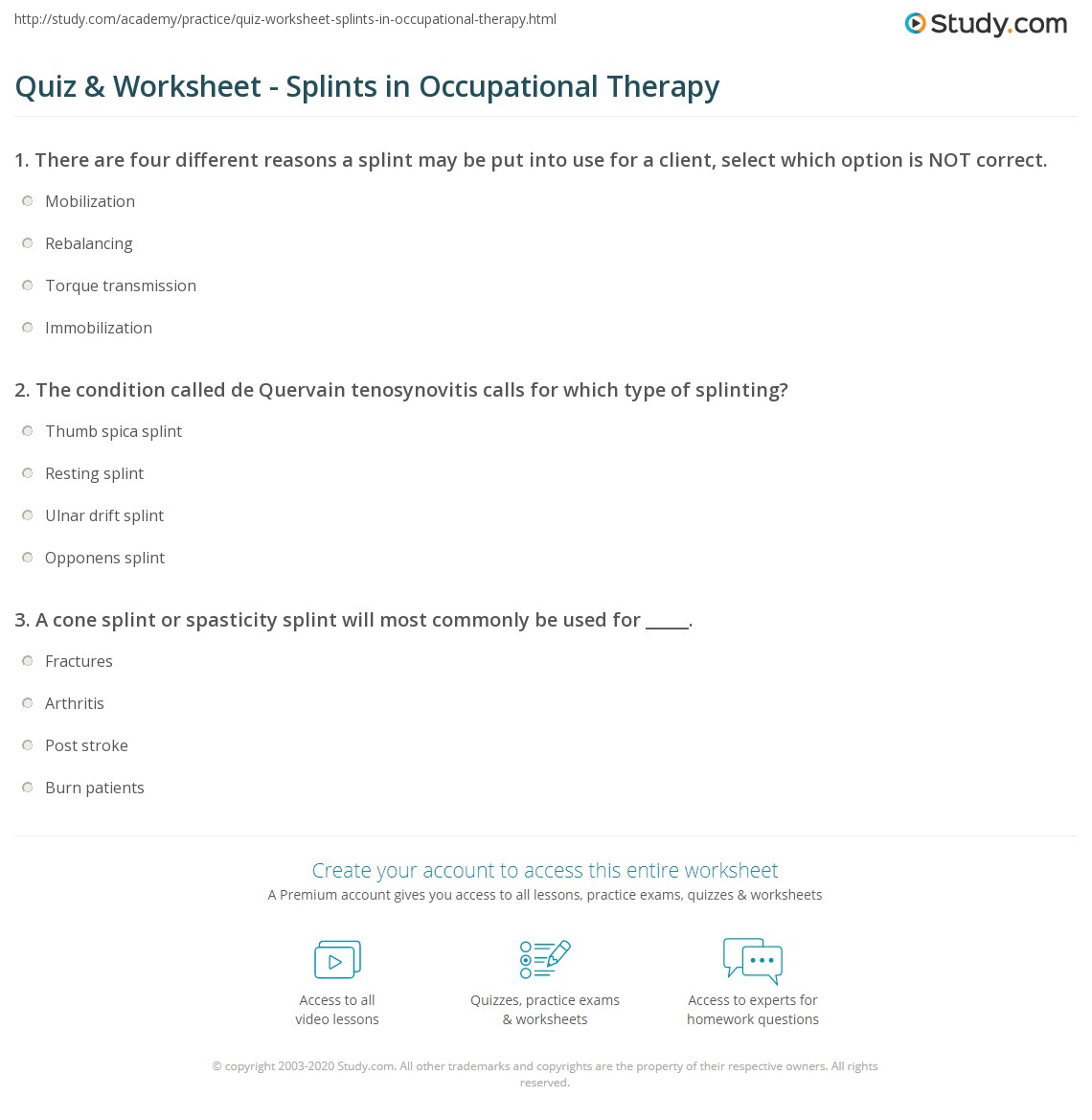 http://study.com/academy/practice/quiz-worksheet-splints-in-occupational-therapy.html

Study.com

Quiz & Worksheet - Splints in Occupational Therapy

1. There are four different reasons a splint may be put into use for a client, select which option is NOT correct.

Mobilization

Rebalancing

Torque transmission

Immobilization

2. The condition called de Quervain tenosynovitis calls for which type of splinting?

Thumb spica splint

Resting splint

Ulnar drift splint

Opponens splint

3. A cone splint or spasticity splint will most commonly be used for _____.

Fractures

Arthritis

Post stroke

Burn patients

Create your account to access this entire worksheet

A Premium account gives you access to all lessons, practice exams, quizzes & worksheets

Access to all video lessons

Quizzes, practice exams & worksheets

Access to experts for homework questions

© copyright 2003-2020 Study.com. All other trademarks and copyrights are the property of their respective owners. All rights reserved.